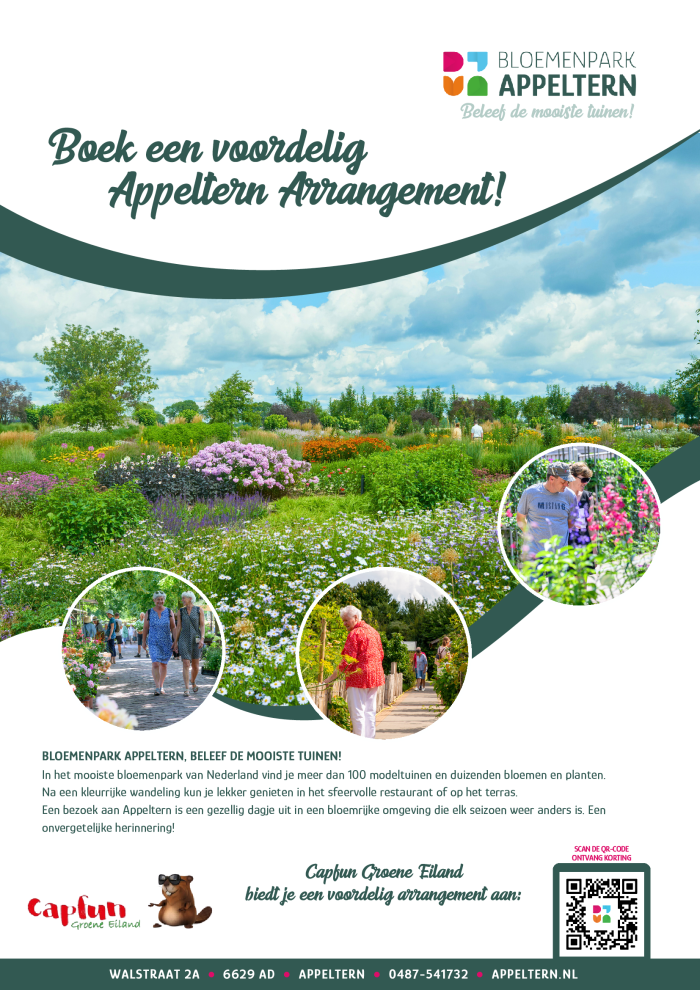 BLOEMENPARK
APPELTERN
Beleef de mooiste tuinen!

Boek een voordelig Appeltern Arrangement!

BLOEMENPARK APPELTERN, BELEEF DE MOOISTE TUINEN!
In het mooiste bloemenpark van Nederland vind je meer dan 100 modeltuinen en duizenden bloemen en planten. Na een kleurrijke wandeling kun je lekker genieten in het sfeervolle restaurant of op het terras.
Een bezoek aan Appeltern is een gezellig dagje uit in een bloemrijke omgeving die elk seizoen weer anders is. Een onvergetelijke herinnering!

Capfun Groene Eiland

Capfun Groene Eiland biedt je een voordelig arrangement aan:

SCAN DE QR-CODE ONTVANG KORTING

WALSTRAAT 2A • 6629 AD • APPELTERN • 0487-541732 • APPELTERN.NL